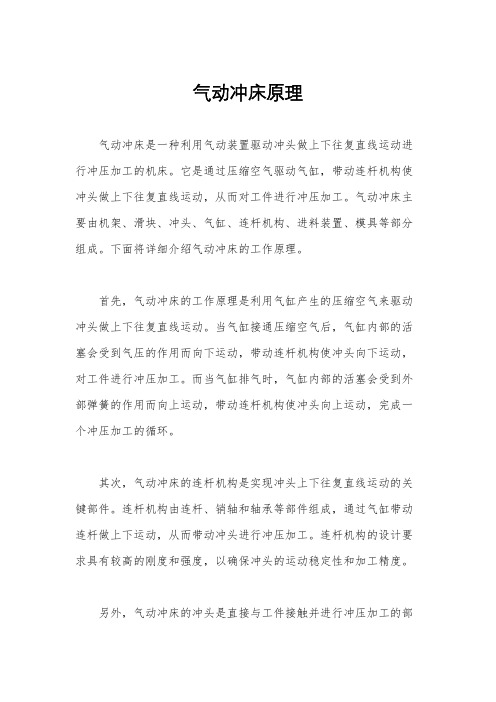 气动冲床原理

气动冲床是一种利用气动装置驱动冲头做上下往复直线运动进行冲压加工的机床。它是通过压缩空气驱动气缸，带动连杆机构使冲头做上下往复直线运动，从而对工件进行冲压加工。气动冲床主要由机架、滑块、冲头、气缸、连杆机构、进料装置、模具等部分组成。下面将详细介绍气动冲床的工作原理。

首先，气动冲床的工作原理是利用气缸产生的压缩空气来驱动冲头做上下往复直线运动。当气缸接通压缩空气后，气缸内部的活塞会受到气压的作用而向下运动，带动连杆机构使冲头向下运动，对工件进行冲压加工。而当气缸排气时，气缸内部的活塞会受到外部弹簧的作用而向上运动，带动连杆机构使冲头向上运动，完成一个冲压加工的循环。

其次，气动冲床的连杆机构是实现冲头上下往复直线运动的关键部件。连杆机构由连杆、销轴和轴承等部件组成，通过气缸带动连杆做上下运动，从而带动冲头进行冲压加工。连杆机构的设计要求具有较高的刚度和强度，以确保冲头的运动稳定性和加工精度。

另外，气动冲床的冲头是直接与工件接触并进行冲压加工的部